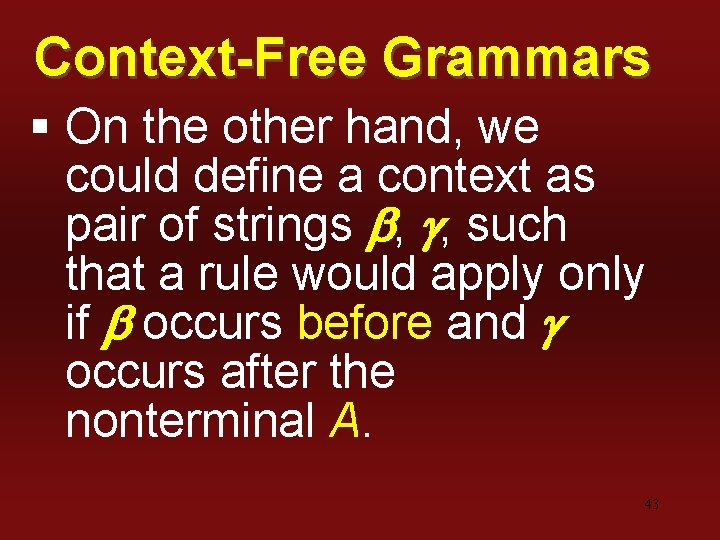 Context-Free Grammars

▪ On the other hand, we could define a context as pair of strings $\beta$, $\gamma$, such that a rule would apply only if $\beta$ occurs before and $\gamma$ occurs after the nonterminal $A$.

43